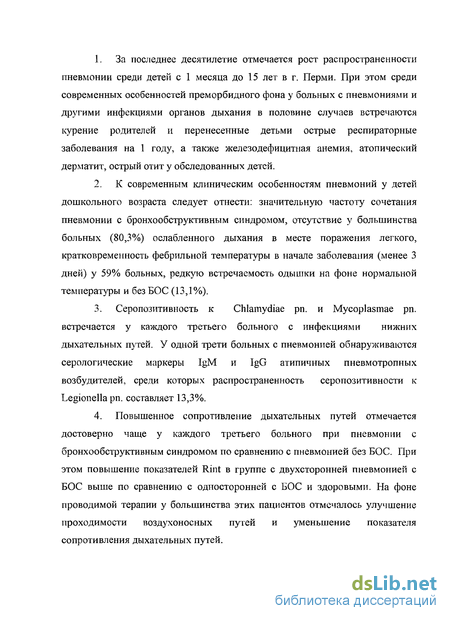 1. За последнее десятилетие отмечается рост распространенности пневмонии среди детей с 1 месяца до 15 лет в г. Перми. При этом среди современных особенностей преморбидного фона у больных с пневмониями и другими инфекциями органов дыхания в половине случаев встречаются курение родителей и перенесенные детьми острые респираторные заболевания на 1 году, а также железодефицитная анемия, атопический дерматит, острый отит у обследованных детей.

2. К современным клиническим особенностям пневмоний у детей дошкольного возраста следует отнести: значительную частоту сочетания пневмонии с бронхообструктивным синдромом, отсутствие у большинства больных (80,3%) ослабленного дыхания в месте поражения легкого, кратковременность фебрильной температуры в начале заболевания (менее 3 дней) у 59% больных, редкую встречаемость одышки на фоне нормальной температуры и без БОС (13,1%).

3. Серопозитивность к Chlamydiae pn. и Mycoplasmae pn. встречается у каждого третьего больного с инфекциями нижних дыхательных путей. У одной трети больных с пневмонией обнаруживаются серологические маркеры IgM и IgG атипичных пневмотропных возбудителей, среди которых распространенность серопозитивности к Legionella pn. составляет 13,3%.

4. Повышенное сопротивление дыхательных путей отмечается достоверно чаще у каждого третьего больного при пневмонии с бронхообструктивным синдромом по сравнению с пневмонией без БОС. При этом повышение показателей Rint в группе с двухсторонней пневмонией с БОС выше по сравнению с односторонней с БОС и здоровыми. На фоне проводимой терапии у большинства этих пациентов отмечалось улучшение проходимости воздухоносных путей и уменьшение показателя сопротивления дыхательных путей.

dsLib.net
библиотека диссертаций